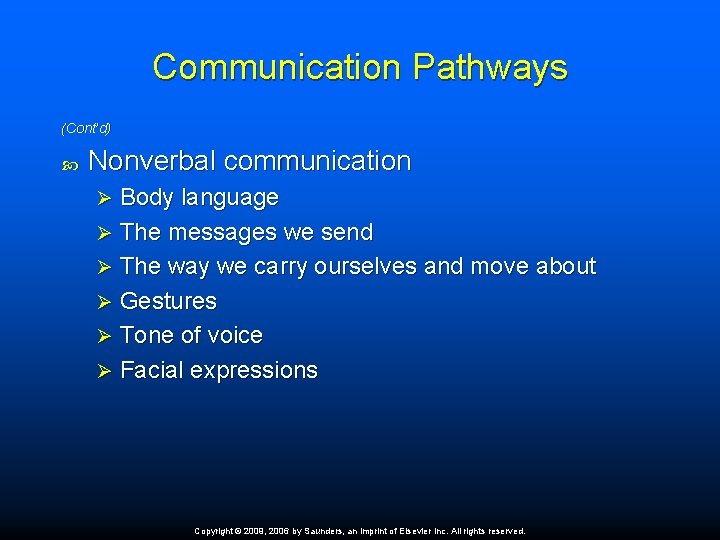 Communication Pathways

(Cont'd)

Nonverbal communication

Body language

The messages we send

The way we carry ourselves and move about

Gestures

Tone of voice

Facial expressions

Copyright © 2009, 2006 by Saunders, an imprint of Elsevier Inc. All rights reserved.